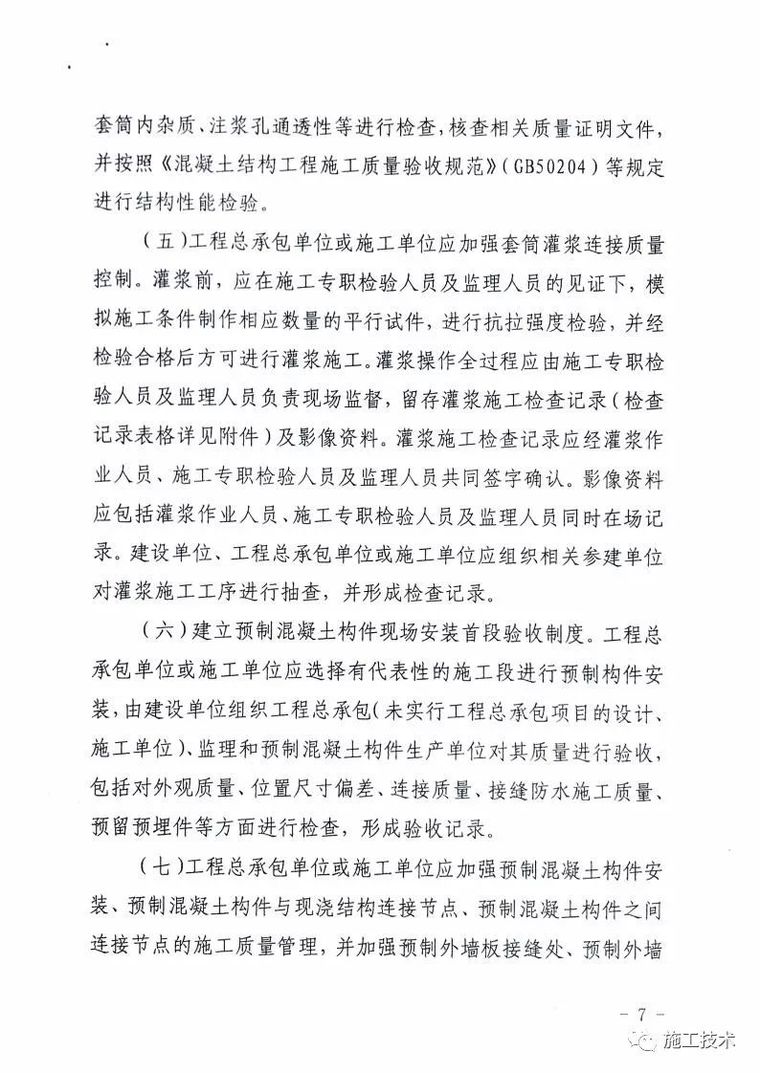 套筒内杂质、注浆孔通透性等进行检查，核查相关质量证明文件，并按照《混凝土结构工程施工质量验收规范》(GB50204)等规定进行结构性能检验。

(五)工程总承包单位或施工单位应加强套筒灌浆连接质量控制。灌浆前，应在施工专职检验人员及监理人员的见证下，模拟施工条件制作相应数量的平行试件，进行抗拉强度检验，并经检验合格后方可进行灌浆施工。灌浆操作全过程应由施工专职检验人员及监理人员负责现场监督，留存灌浆施工检查记录(检查记录表格详见附件)及影像资料。灌浆施工检查记录应经灌浆作业人员、施工专职检验人员及监理人员共同签字确认。影像资料应包括灌浆作业人员、施工专职检验人员及监理人员同时在场记录。建设单位、工程总承包单位或施工单位应组织相关参建单位对灌浆施工工序进行抽查，并形成检查记录。

(六)建立预制混凝土构件现场安装首段验收制度。工程总承包单位或施工单位应选择有代表性的施工段进行预制构件安装，由建设单位组织工程总承包(未实行工程总承包项目的设计、施工单位)、监理和预制混凝土构件生产单位对其质量进行验收，包括对外观质量、位置尺寸偏差、连接质量、接缝防水施工质量、预留预埋件等方面进行检查，形成验收记录。

(七)工程总承包单位或施工单位应加强预制混凝土构件安装、预制混凝土构件与现浇结构连接节点、预制混凝土构件之间连接节点的施工质量管理，并加强预制外墙板接缝处、预制外墙

- 7 -

施工技术